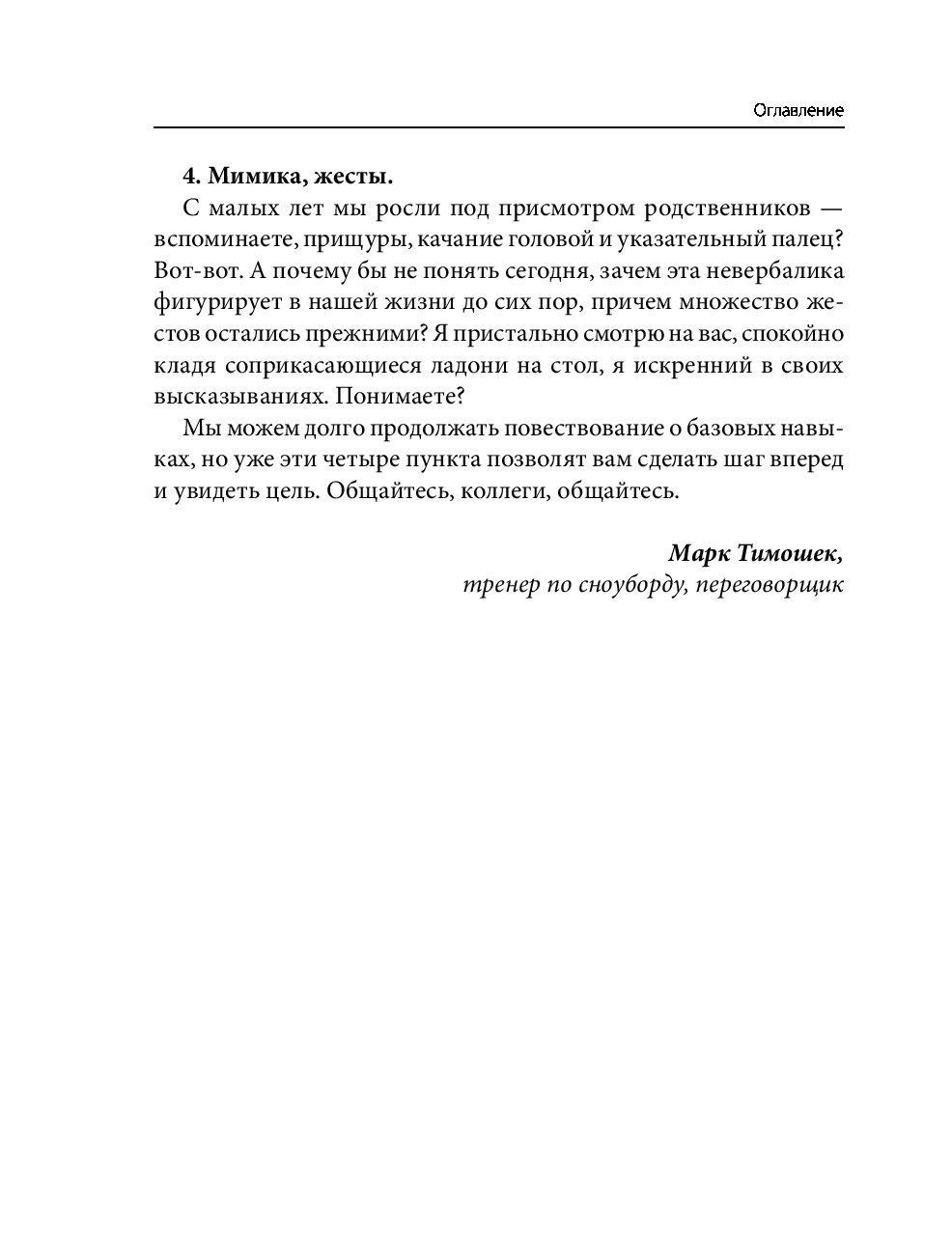 Оглавление

4. Мимика, жесты.

С малых лет мы росли под присмотром родственников — вспоминаете, прищуры, качание головой и указательный палец? Вот-вот. А почему бы не понять сегодня, зачем эта невербалика фигурирует в нашей жизни до сих пор, причем множество жестов остались прежними? Я пристально смотрю на вас, спокойно кладя соприкасающиеся ладони на стол, я искренний в своих высказываниях. Понимаете?

Мы можем долго продолжать повествование о базовых навыках, но уже эти четыре пункта позволят вам сделать шаг вперед и увидеть цель. Общайтесь, коллеги, общайтесь.

Марк Тимошек,
тренер по сноуборду, переговорщик